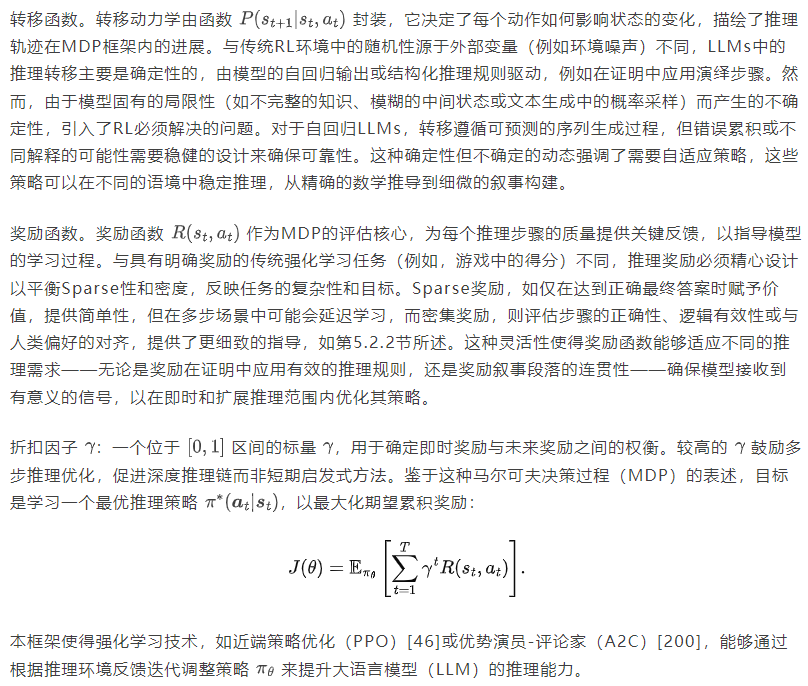 转移函数。转移动力学由函数 $P(s_{t+1}|s_t, a_t)$ 封装，它决定了每个动作如何影响状态的变化，描绘了推理轨迹在MDP框架内的进展。与传统RL环境中的随机性源于外部变量（例如环境噪声）不同，LLMs中的推理转移主要是确定性的，由模型的自回归输出或结构化推理规则驱动，例如在证明中应用演绎步骤。然而，由于模型固有的局限性（如不完整的知识、模糊的中间状态或文本生成中的概率采样）而产生的不确定性，引入了RL必须解决的问题。对于自回归LLMs，转移遵循可预测的序列生成过程，但错误累积或不同解释的可能性需要稳健的设计来确保可靠性。这种确定性但不确定的动态强调了需要自适应策略，这些策略可以在不同的语境中稳定推理，从精确的数学推导到细微的叙事构建。

奖励函数。奖励函数 $R(s_t, a_t)$ 作为MDP的评估核心，为每个推理步骤的质量提供关键反馈，以指导模型的学习过程。与具有明确奖励的传统强化学习任务（例如，游戏中的得分）不同，推理奖励必须精心设计以平衡Sparse性和密度，反映任务的复杂性和目标。Sparse奖励，如仅在达到正确最终答案时赋予价值，提供简单性，但在多步场景中可能会延迟学习，而密集奖励，则评估步骤的正确性、逻辑有效性或与人类偏好的对齐，提供了更细致的指导，如第5.2.2节所述。这种灵活性使得奖励函数能够适应不同的推理需求——无论是奖励在证明中应用有效的推理规则，还是奖励叙事段落的连贯性——确保模型接收到有意义的信号，以在即时和扩展推理范围内优化其策略。

折扣因子 $\gamma$：一个位于 $[0, 1]$ 区间的标量 $\gamma$，用于确定即时奖励与未来奖励之间的权衡。较高的 $\gamma$ 鼓励多步推理优化，促进深度推理链而非短期启发式方法。鉴于这种马尔可夫决策过程（MDP）的表述，目标是学习一个最优推理策略 $\pi^*(\boldsymbol{a}_t|\boldsymbol{s}_t)$，以最大化期望累积奖励：

$$J(\theta) = \mathbb{E}_{\pi_\theta}\left[\sum_{t=1}^{T} \gamma^t R(s_t, a_t)\right].$$

本框架使得强化学习技术，如近端策略优化（PPO）[46]或优势演员-评论家（A2C）[200]，能够通过根据推理环境反馈迭代调整策略 $\pi_\theta$ 来提升大语言模型（LLM）的推理能力。